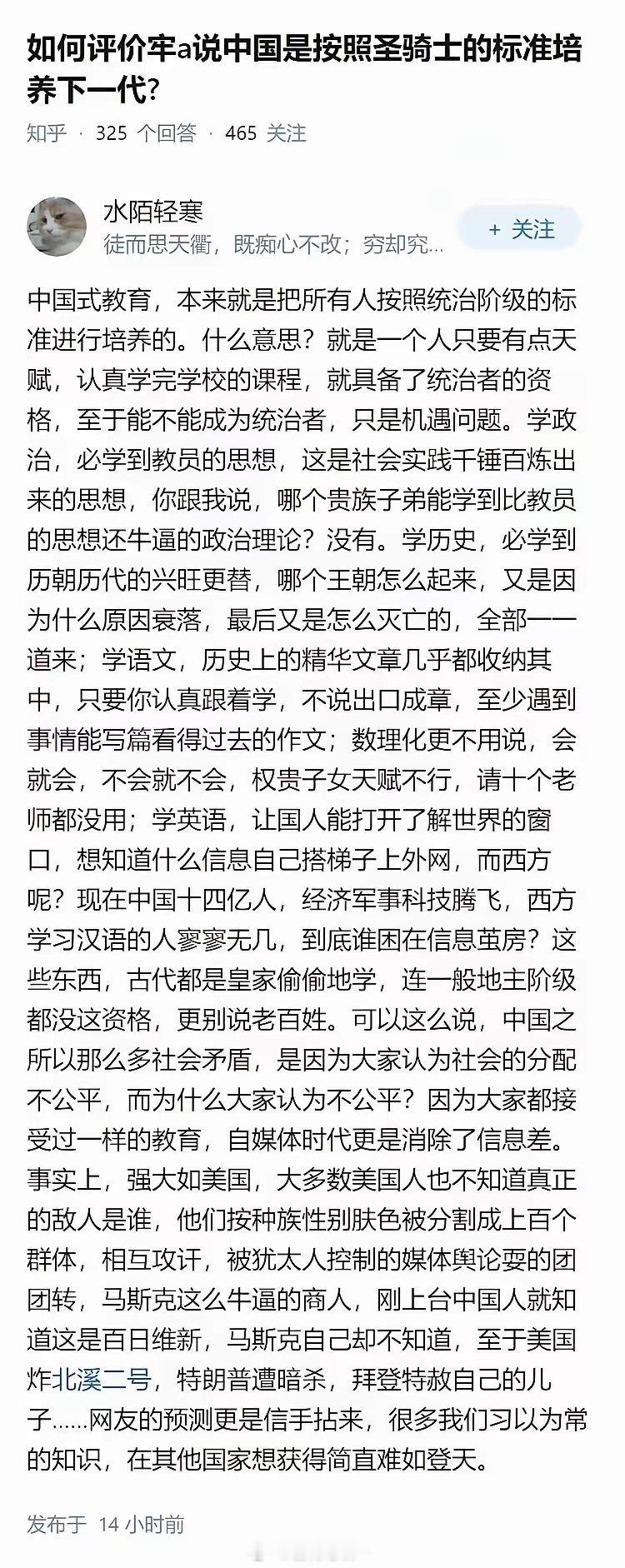 如何评价牢a说中国是按照圣骑士的标准培养下一代?

知乎 · 325 个回答 · 465 关注

水陌轻寒
徒而思天衢，既痴心不改；穷却究...

+ 关注

中国式教育，本来就是把所有人按照统治阶级的标准进行培养的。什么意思？就是一个人只要有点天赋，认真学完学校的课程，就具备了统治者的资格，至于能不能成为统治者，只是机遇问题。学政治，必学到教员的思想，这是社会实践千锤百炼出来的思想，你跟我说，哪个贵族子弟能学到比教员的思想还牛逼的政治理论？没有。学历史，必学到历朝历代的兴旺更替，哪个王朝怎么起来，又是因为什么原因衰落，最后又是怎么灭亡的，全部一一道来；学语文，历史上的精华文章几乎都收纳其中，只要你认真跟着学，不说出口成章，至少遇到事情能写篇看得过去的作文；数理化更不用说，会就会，不会就不会，权贵子女天赋不行，请十个老师都没用；学英语，让国人能打开了解世界的窗口，想知道什么信息自己搭梯子上外网，而西方呢？现在中国十四亿人，经济军事科技腾飞，西方学习汉语的人寥寥无几，到底谁困在信息茧房？这些东西，古代都是皇家偷偷地学，连一般地主阶级都没这资格，更别说老百姓。可以这么说，中国之所以那么多社会矛盾，是因为大家认为社会的分配不公平，而为什么大家认为不公平？因为大家都接受过一样的教育，自媒体时代更是消除了信息差。事实上，强大如美国，大多数美国人也不知道真正的敌人是谁，他们按种族性别肤色被分割成上百个群体，相互攻讦，被犹太人控制的媒体舆论耍的团团转，马斯克这么牛逼的商人，刚上台中国人就知道这是百日维新，马斯克自己却不知道，至于美国炸北溪二号，特朗普遭暗杀，拜登特赦自己的儿子......网友的预测更是信手拈来，很多我们习以为常的知识，在其他国家想获得简直难如登天。

发布于 14 小时前